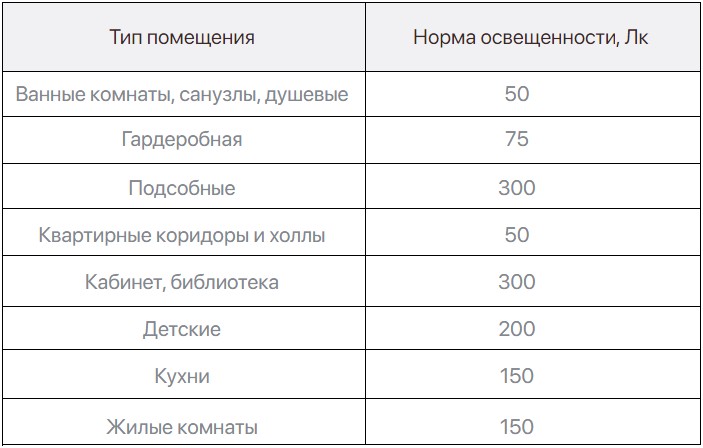 | Тип помещения | Норма освещенности, Лк |
|---|---|
| Ванные комнаты, санузлы, душевые | 50 |
| Гардеробная | 75 |
| Подсобные | 300 |
| Квартирные коридоры и холлы | 50 |
| Кабинет, библиотека | 300 |
| Детские | 200 |
| Кухни | 150 |
| Жилые комнаты | 150 |